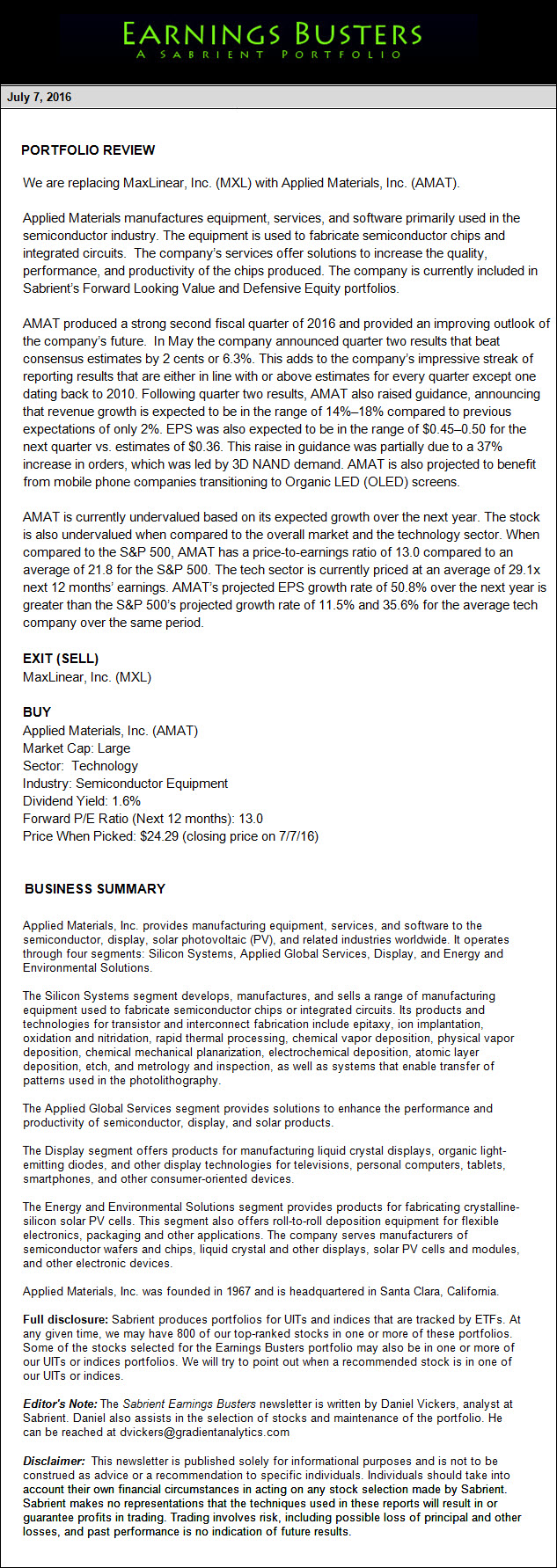 EARNINGS BUSTERS
A SABRIENT PORTFOLIO

July 7, 2016

PORTFOLIO REVIEW

We are replacing MaxLinear, Inc. (MXL) with Applied Materials, Inc. (AMAT).

Applied Materials manufactures equipment, services, and software primarily used in the semiconductor industry. The equipment is used to fabricate semiconductor chips and integrated circuits. The company's services offer solutions to increase the quality, performance, and productivity of the chips produced. The company is currently included in Sabrient's Forward Looking Value and Defensive Equity portfolios.

AMAT produced a strong second fiscal quarter of 2016 and provided an improving outlook of the company's future. In May the company announced quarter two results that beat consensus estimates by 2 cents or 6.3%. This adds to the company's impressive streak of reporting results that are either in line with or above estimates for every quarter except one dating back to 2010. Following quarter two results, AMAT also raised guidance, announcing that revenue growth is expected to be in the range of 14%–18% compared to previous expectations of only 2%. EPS was also expected to be in the range of $0.45–0.50 for the next quarter vs. estimates of $0.36. This raise in guidance was partially due to a 37% increase in orders, which was led by 3D NAND demand. AMAT is also projected to benefit from mobile phone companies transitioning to Organic LED (OLED) screens.

AMAT is currently undervalued based on its expected growth over the next year. The stock is also undervalued when compared to the overall market and the technology sector. When compared to the S&P 500, AMAT has a price-to-earnings ratio of 13.0 compared to an average of 21.8 for the S&P 500. The tech sector is currently priced at an average of 29.1x next 12 months' earnings. AMAT's projected EPS growth rate of 50.8% over the next year is greater than the S&P 500's projected growth rate of 11.5% and 35.6% for the average tech company over the same period.

EXIT (SELL)
MaxLinear, Inc. (MXL)

BUY
Applied Materials, Inc. (AMAT)
Market Cap: Large
Sector: Technology
Industry: Semiconductor Equipment
Dividend Yield: 1.6%
Forward P/E Ratio (Next 12 months): 13.0
Price When Picked: $24.29 (closing price on 7/7/16)

BUSINESS SUMMARY

Applied Materials, Inc. provides manufacturing equipment, services, and software to the semiconductor, display, solar photovoltaic (PV), and related industries worldwide. It operates through four segments: Silicon Systems, Applied Global Services, Display, and Energy and Environmental Solutions.

The Silicon Systems segment develops, manufactures, and sells a range of manufacturing equipment used to fabricate semiconductor chips or integrated circuits. Its products and technologies for transistor and interconnect fabrication include epitaxy, ion implantation, oxidation and nitridation, rapid thermal processing, chemical vapor deposition, physical vapor deposition, chemical mechanical planarization, electrochemical deposition, atomic layer deposition, etch, and metrology and inspection, as well as systems that enable transfer of patterns used in the photolithography.

The Applied Global Services segment provides solutions to enhance the performance and productivity of semiconductor, display, and solar products.

The Display segment offers products for manufacturing liquid crystal displays, organic light-emitting diodes, and other display technologies for televisions, personal computers, tablets, smartphones, and other consumer-oriented devices.

The Energy and Environmental Solutions segment provides products for fabricating crystalline-silicon solar PV cells. This segment also offers roll-to-roll deposition equipment for flexible electronics, packaging and other applications. The company serves manufacturers of semiconductor wafers and chips, liquid crystal and other displays, solar PV cells and modules, and other electronic devices.

Applied Materials, Inc. was founded in 1967 and is headquartered in Santa Clara, California.

Full disclosure: Sabrient produces portfolios for UITs and indices that are tracked by ETFs. At any given time, we may have 800 of our top-ranked stocks in one or more of these portfolios. Some of the stocks selected for the Earnings Busters portfolio may also be in one or more of our UITs or indices portfolios. We will try to point out when a recommended stock is in one of our UITs or indices.

Editor's Note: The Sabrient Earnings Busters newsletter is written by Daniel Vickers, analyst at Sabrient. Daniel also assists in the selection of stocks and maintenance of the portfolio. He can be reached at dvickers@gradientanalytics.com

Disclaimer: This newsletter is published solely for informational purposes and is not to be construed as advice or a recommendation to specific individuals. Individuals should take into account their own financial circumstances in acting on any stock selection made by Sabrient. Sabrient makes no representations that the techniques used in these reports will result in or guarantee profits in trading. Trading involves risk, including possible loss of principal and other losses, and past performance is no indication of future results.